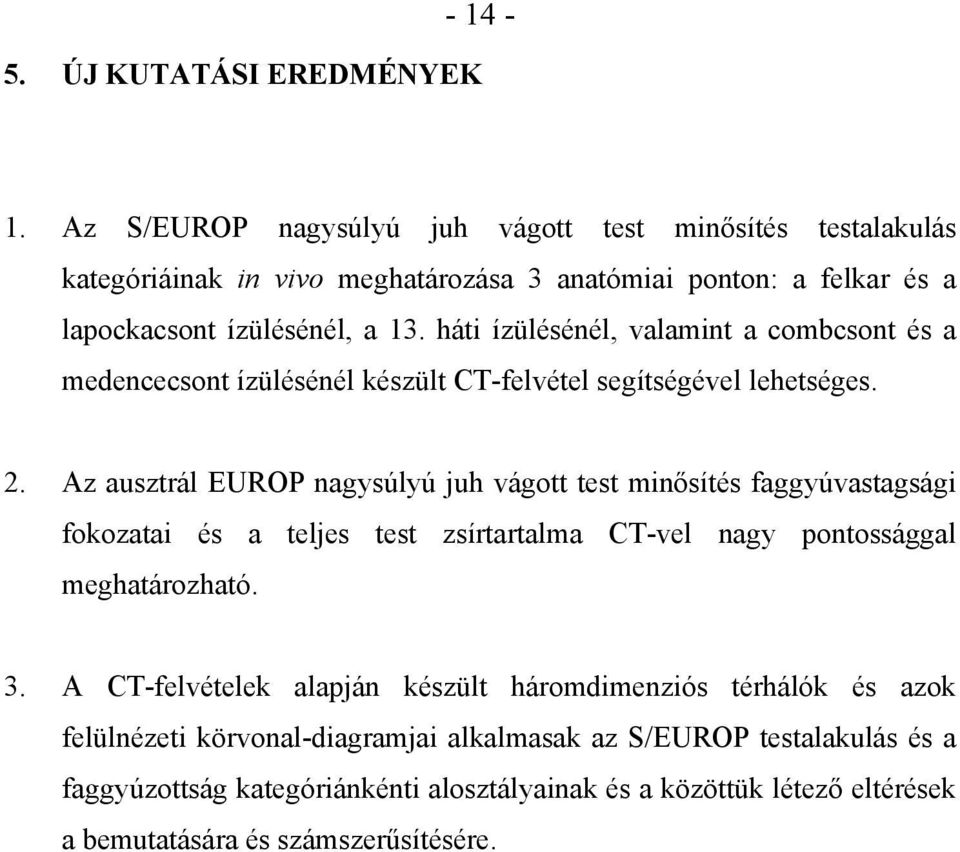 - 14 -

5. ÚJ KUTATÁSI EREDMÉNYEK

1. Az S/EUROP nagysúlyú juh vágott test minősítés testalakulás kategóriáinak in vivo meghatározása 3 anatómiai ponton: a felkar és a lapockacsont ízülésénél, a 13. háti ízülésénél, valamint a combcsont és a medencecsont ízülésénél készült CT-felvétel segítségével lehetséges.

2. Az ausztrál EUROP nagysúlyú juh vágott test minősítés faggyúvastagsági fokozatai és a teljes test zsírtartalma CT-vel nagy pontossággal meghatározható.

3. A CT-felvételek alapján készült háromdimenziós térhálók és azok felülnézeti körvonal-diagramjai alkalmasak az S/EUROP testalakulás és a faggyúzottság kategóriánkénti alosztályainak és a közöttük létező eltérések a bemutatására és számszerűsítésére.